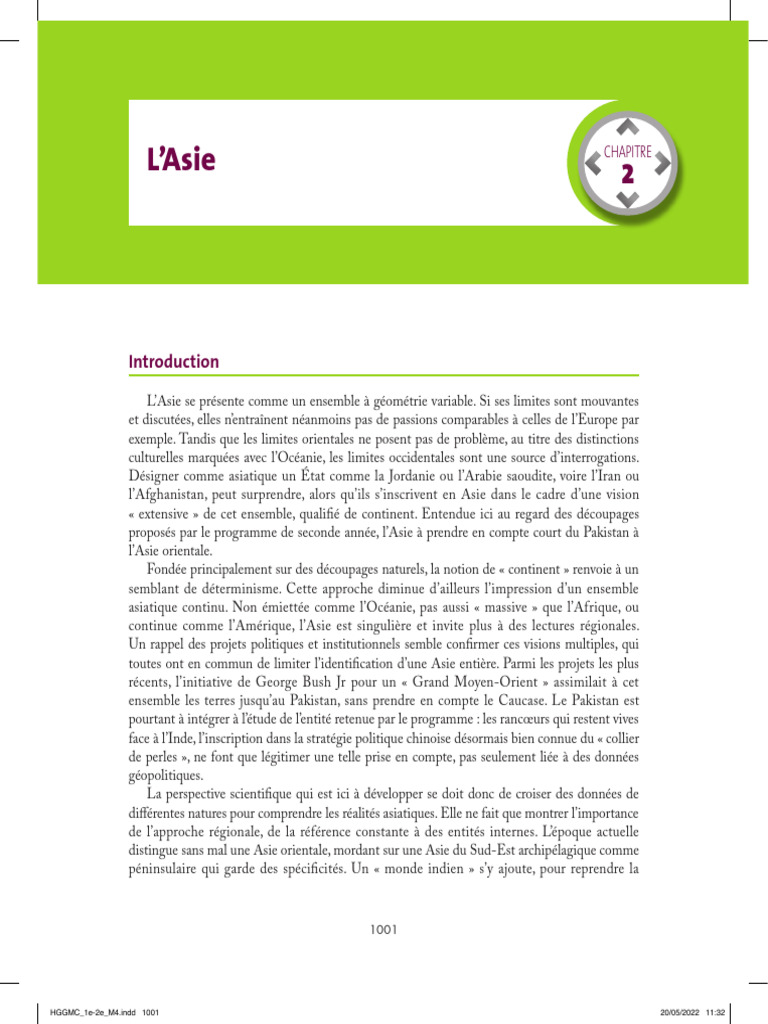 L'Asie

CHAPITRE 2

Introduction

L'Asie se présente comme un ensemble à géométrie variable. Si ses limites sont mouvantes et discutées, elles n'entraînent néanmoins pas de passions comparables à celles de l'Europe par exemple. Tandis que les limites orientales ne posent pas de problème, au titre des distinctions culturelles marquées avec l'Océanie, les limites occidentales sont une source d'interrogations. Désigner comme asiatique un État comme la Jordanie ou l'Arabie saoudite, voire l'Iran ou l'Afghanistan, peut surprendre, alors qu'ils s'inscrivent en Asie dans le cadre d'une vision « extensive » de cet ensemble, qualifié de continent. Entendue ici au regard des découpages proposés par le programme de seconde année, l'Asie à prendre en compte court du Pakistan à l'Asie orientale.

Fondée principalement sur des découpages naturels, la notion de « continent » renvoie à un semblant de déterminisme. Cette approche diminue d'ailleurs l'impression d'un ensemble asiatique continu. Non émiettée comme l'Océanie, pas aussi « massive » que l'Afrique, ou continue comme l'Amérique, l'Asie est singulière et invite plus à des lectures régionales. Un rappel des projets politiques et institutionnels semble confirmer ces visions multiples, qui toutes ont en commun de limiter l'identification d'une Asie entière. Parmi les projets les plus récents, l'initiative de George Bush Jr pour un « Grand Moyen-Orient » assimilait à cet ensemble les terres jusqu'au Pakistan, sans prendre en compte le Caucase. Le Pakistan est pourtant à intégrer à l'étude de l'entité retenue par le programme : les rancœurs qui restent vives face à l'Inde, l'inscription dans la stratégie politique chinoise désormais bien connue du « collier de perles », ne font que légitimer une telle prise en compte, pas seulement liée à des données géopolitiques.

La perspective scientifique qui est ici à développer se doit donc de croiser des données de différentes natures pour comprendre les réalités asiatiques. Elle ne fait que montrer l'importance de l'approche régionale, de la référence constante à des entités internes. L'époque actuelle distingue sans mal une Asie orientale, mordant sur une Asie du Sud-Est archipélagique comme péninsulaire qui garde des spécificités. Un « monde indien » s'y ajoute, pour reprendre la

1001

HGGMC_1e-2e_M4.indd 1001

20/05/2022 11:32